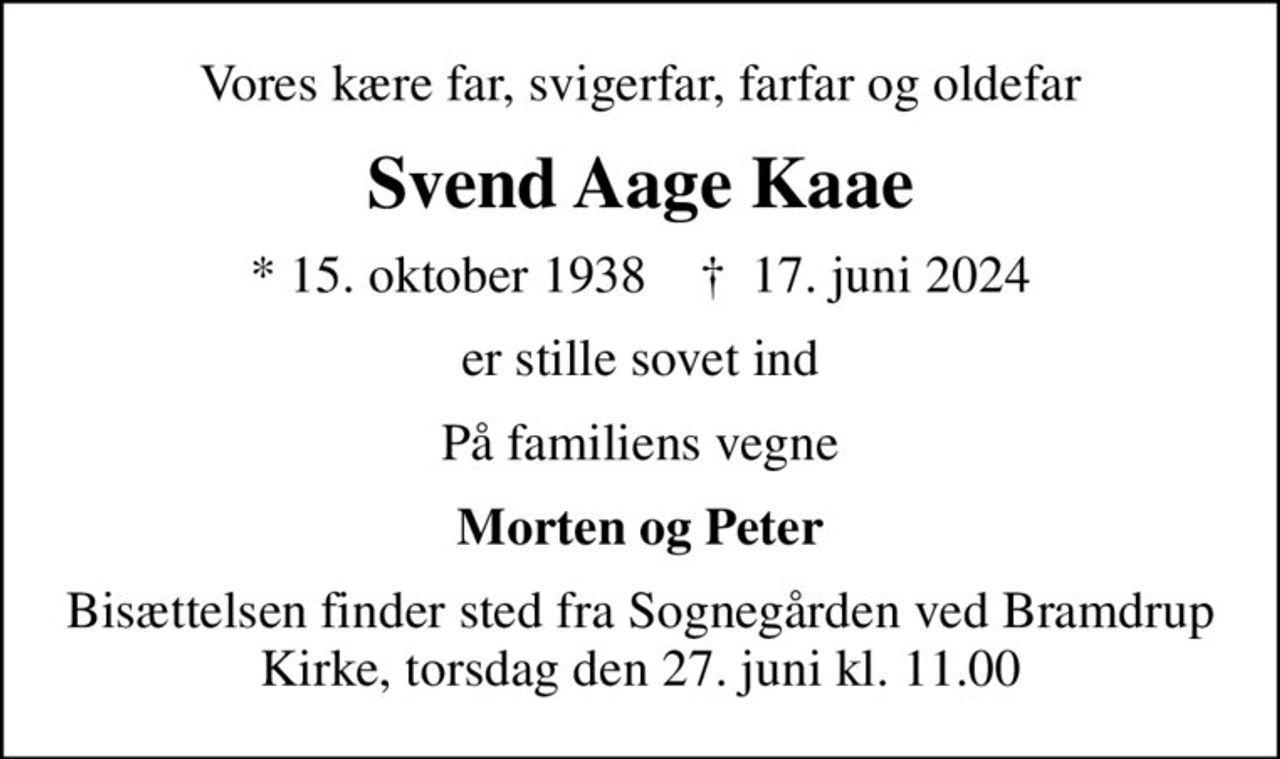 Vores kære far, svigerfar, farfar og oldefar

Svend Aage Kaae

* 15. oktober 1938 † 17. juni 2024

er stille sovet ind

På familiens vegne

Morten og Peter

Bisættelsen finder sted fra Sognegården ved Bramdrup Kirke, torsdag den 27. juni kl. 11.00